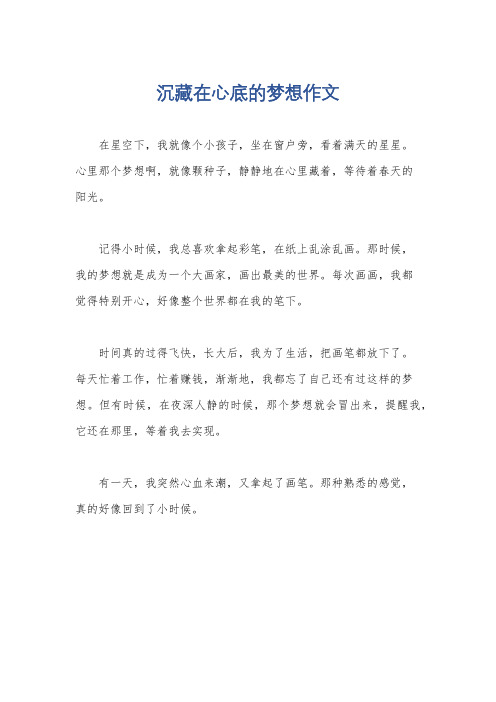 沉藏在心底的梦想作文

在星空下，我就像个小孩子，坐在窗户旁，看着满天的星星。心里那个梦想啊，就像颗种子，静静地在心里藏着，等待着春天的阳光。

记得小时候，我总喜欢拿起彩笔，在纸上乱涂乱画。那时候，我的梦想就是成为一个大画家，画出最美的世界。每次画画，我都觉得特别开心，好像整个世界都在我的笔下。

时间真的过得飞快，长大后，我为了生活，把画笔都放下了。每天忙着工作，忙着赚钱，渐渐地，我都忘了自己还有过这样的梦想。但有时候，在夜深人静的时候，那个梦想就会冒出来，提醒我，它还在那里，等着我去实现。

有一天，我突然心血来潮，又拿起了画笔。那种熟悉的感觉，真的好像回到了小时候。